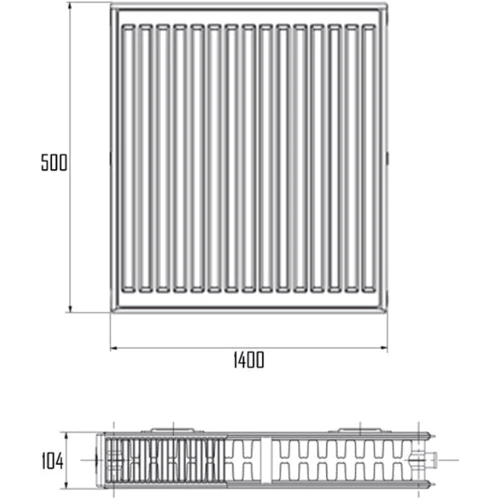 500

1400

104